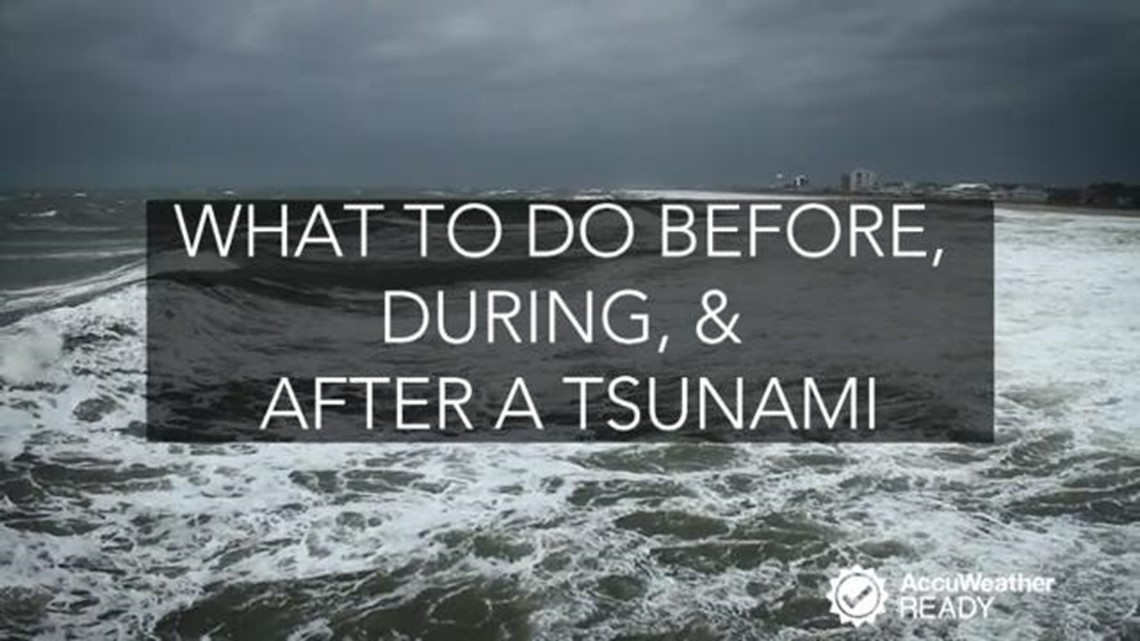 WHAT TO DO BEFORE, DURING, & AFTER A TSUNAMI

AccuWeather READY